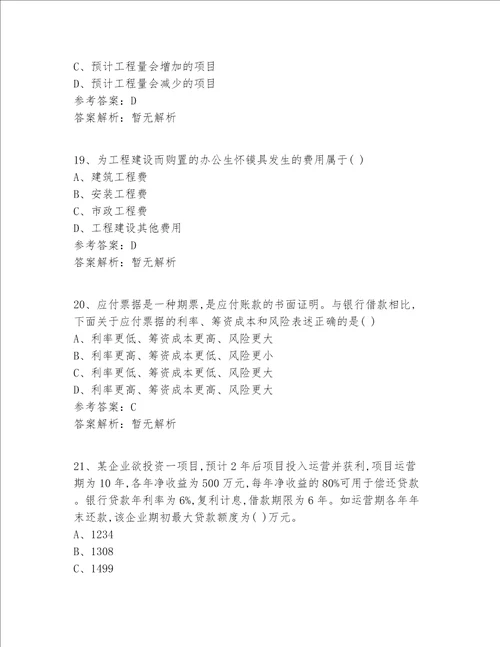 C、预计工程量会增加的项目
D、预计工程量会减少的项目
参考答案：D
答案解析：暂无解析

19、为工程建设而购置的办公生怀镆具发生的费用属于( )
A、建筑工程费
B、安装工程费
C、市政工程费
D、工程建设其他费用
参考答案：D
答案解析：暂无解析

20、应付票据是一种期票,是应付账款的书面证明。与银行借款相比,下面关于应付票据的利率、筹资成本和风险表述正确的是( )
A、利率更低、筹资成本更高、风险更大
B、利率更高、筹资成本更低、风险更小
C、利率更低、筹资成本更低、风险更大
D、利率更高、筹资成本更高、风险更大
参考答案：C
答案解析：暂无解析

21、某企业欲投资一项目,预计2年后项目投入运营并获利,项目运营期为10年,各年净收益为500万元,每年净收益的80%可用于偿还贷款。银行贷款年利率为6%,复利计息,借款期限为6年。如运营期各年年末还款,该企业期初最大贷款额度为( )万元。
A、1234
B、1308
C、1499